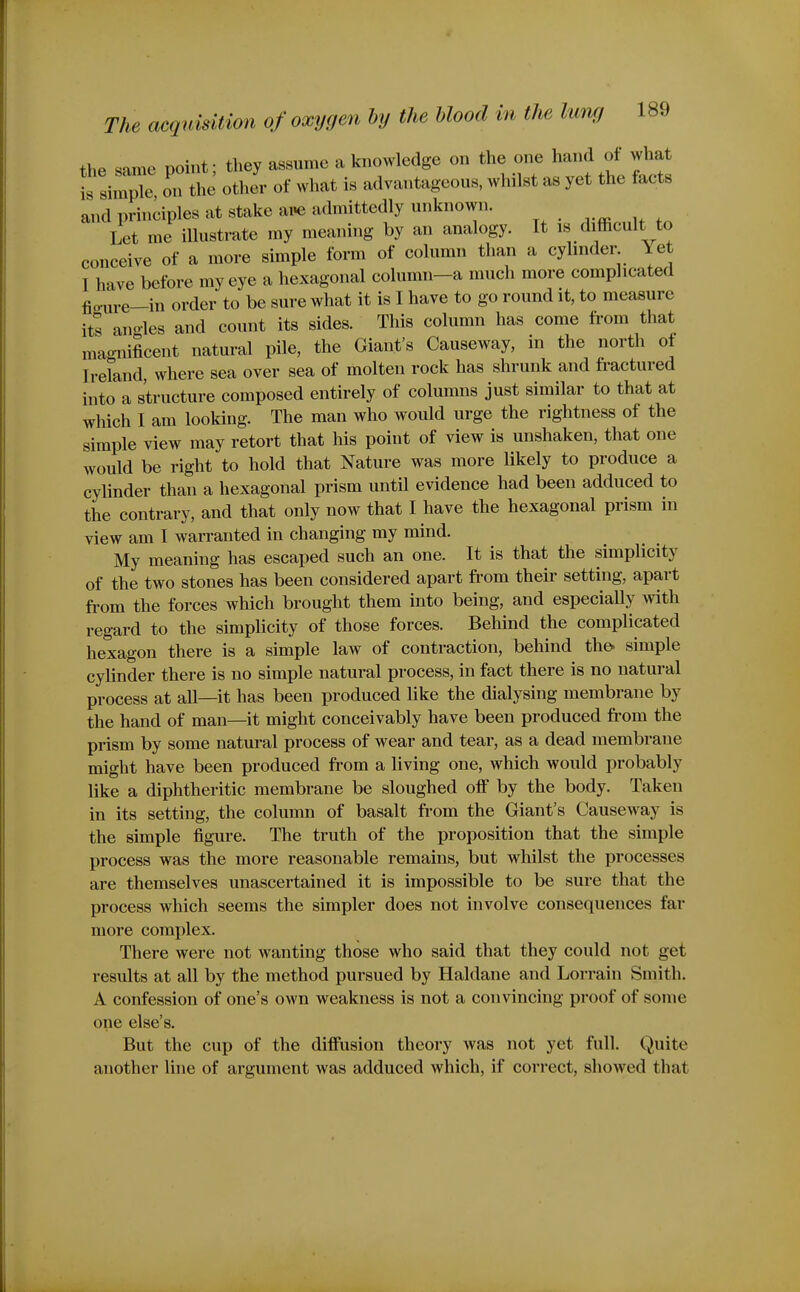 The acquisition of oxygen by the blood in the lung 189

the same point; they assume a knowledge on the one hand of what is simple, on the other of what is advantageous, whilst as yet the facts and principles at stake are admittedly unknown.

Let me illustrate my meaning by an analogy. It is difficult to conceive of a more simple form of column than a cylinder. Yet I have before my eye a hexagonal column—a much more complicated figure—in order to be sure what it is I have to go round it, to measure its angles and count its sides. This column has come from that magnificent natural pile, the Giant's Causeway, in the north of Ireland, where sea over sea of molten rock has shrunk and fractured into a structure composed entirely of columns just similar to that at which I am looking. The man who would urge the rightness of the simple view may retort that his point of view is unshaken, that one would be right to hold that Nature was more likely to produce a cylinder than a hexagonal prism until evidence had been adduced to the contrary, and that only now that I have the hexagonal prism in view am I warranted in changing my mind.

My meaning has escaped such an one. It is that the simplicity of the two stones has been considered apart from their setting, apart from the forces which brought them into being, and especially with regard to the simplicity of those forces. Behind the complicated hexagon there is a simple law of contraction, behind the simple cylinder there is no simple natural process, in fact there is no natural process at all—it has been produced like the dialysing membrane by the hand of man—it might conceivably have been produced from the prism by some natural process of wear and tear, as a dead membrane might have been produced from a living one, which would probably like a diphtheritic membrane be sloughed off by the body. Taken in its setting, the column of basalt from the Giant's Causeway is the simple figure. The truth of the proposition that the simple process was the more reasonable remains, but whilst the processes are themselves unascertained it is impossible to be sure that the process which seems the simpler does not involve consequences far more complex.

There were not wanting those who said that they could not get results at all by the method pursued by Haldane and Lorrain Smith. A confession of one's own weakness is not a convincing proof of some one else's.

But the cup of the diffusion theory was not yet full. Quite another line of argument was adduced which, if correct, showed that